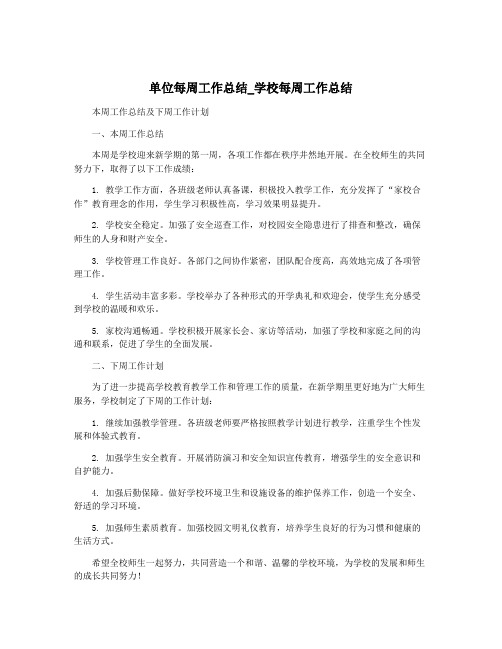 单位每周工作总结_学校每周工作总结

本周工作总结及下周工作计划

一、本周工作总结

本周是学校迎来新学期的第一周，各项工作都在秩序井然地开展。在全校师生的共同努力下，取得了以下工作成绩：

1. 教学工作方面，各班级老师认真备课，积极投入教学工作，充分发挥了“家校合作”教育理念的作用，学生学习积极性高，学习效果明显提升。

2. 学校安全稳定。加强了安全巡查工作，对校园安全隐患进行了排查和整改，确保师生的人身和财产安全。

3. 学校管理工作良好。各部门之间协作紧密，团队配合度高，高效地完成了各项管理工作。

4. 学生活动丰富多彩。学校举办了各种形式的开学典礼和欢迎会，使学生充分感受到学校的温暖和欢乐。

5. 家校沟通畅通。学校积极开展家长会、家访等活动，加强了学校和家庭之间的沟通和联系，促进了学生的全面发展。

二、下周工作计划

为了进一步提高学校教育教学工作和管理工作的质量，在新学期里更好地为广大师生服务，学校制定了下周的工作计划：

1. 继续加强教学管理。各班级老师要严格按照教学计划进行教学，注重学生个性发展和体验式教育。

2. 加强学生安全教育。开展消防演习和安全知识宣传教育，增强学生的安全意识和自护能力。

4. 加强后勤保障。做好学校环境卫生和设施设备的维护保养工作，创造一个安全、舒适的学习环境。

5. 加强师生素质教育。加强校园文明礼仪教育，培养学生良好的行为习惯和健康的生活方式。

希望全校师生一起努力，共同营造一个和谐、温馨的学校环境，为学校的发展和师生的成长共同努力！